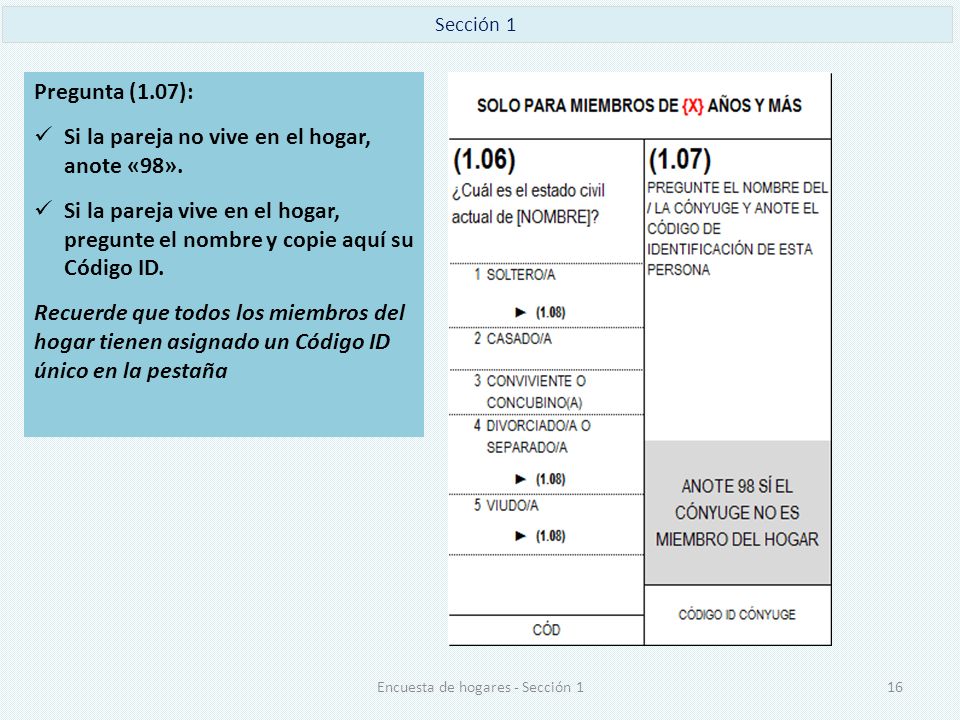 Sección 1

Pregunta (1.07):

✓ Si la pareja no vive en el hogar, anote «98».

✓ Si la pareja vive en el hogar, pregunte el nombre y copie aquí su Código ID.

Recuerde que todos los miembros del hogar tienen asignado un Código ID único en la pestaña

SOLO PARA MIEMBROS DE {X} AÑOS Y MÁS

(1.06)
¿Cuál es el estado civil actual de [NOMBRE]?

1 SOLTERO/A
► (1.08)
2 CASADO/A
3 CONVIVIENTE O CONCUBINO(A)
4 DIVORCIADO/A O SEPARADO/A
► (1.08)
5 VIUDO/A
► (1.08)

CÓD

(1.07)
PREGUNTE EL NOMBRE DEL / LA CÓNYUGE Y ANOTE EL CÓDIGO DE IDENTIFICACIÓN DE ESTA PERSONA

ANOTE 98 SÍ EL CÓNYUGE NO ES MIEMBRO DEL HOGAR

CÓDIGO ID CÓNYUGE

Encuesta de hogares - Sección 1

16